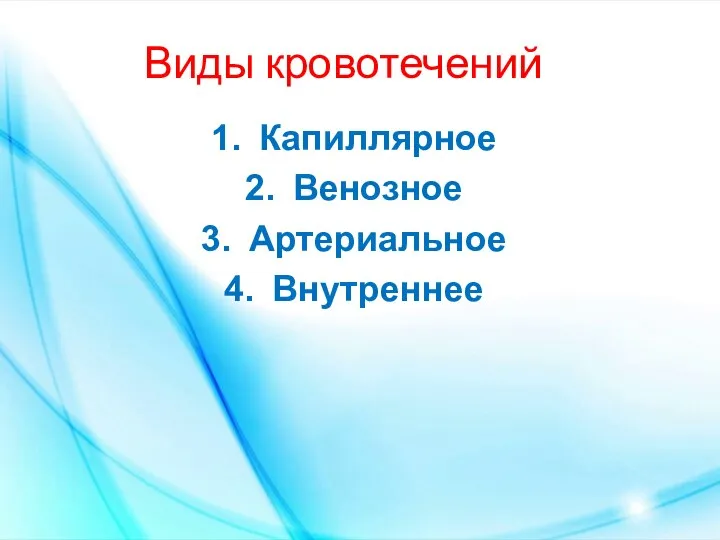 Виды кровотечений

1. Капиллярное
2. Венозное
3. Артериальное
4. Внутреннее